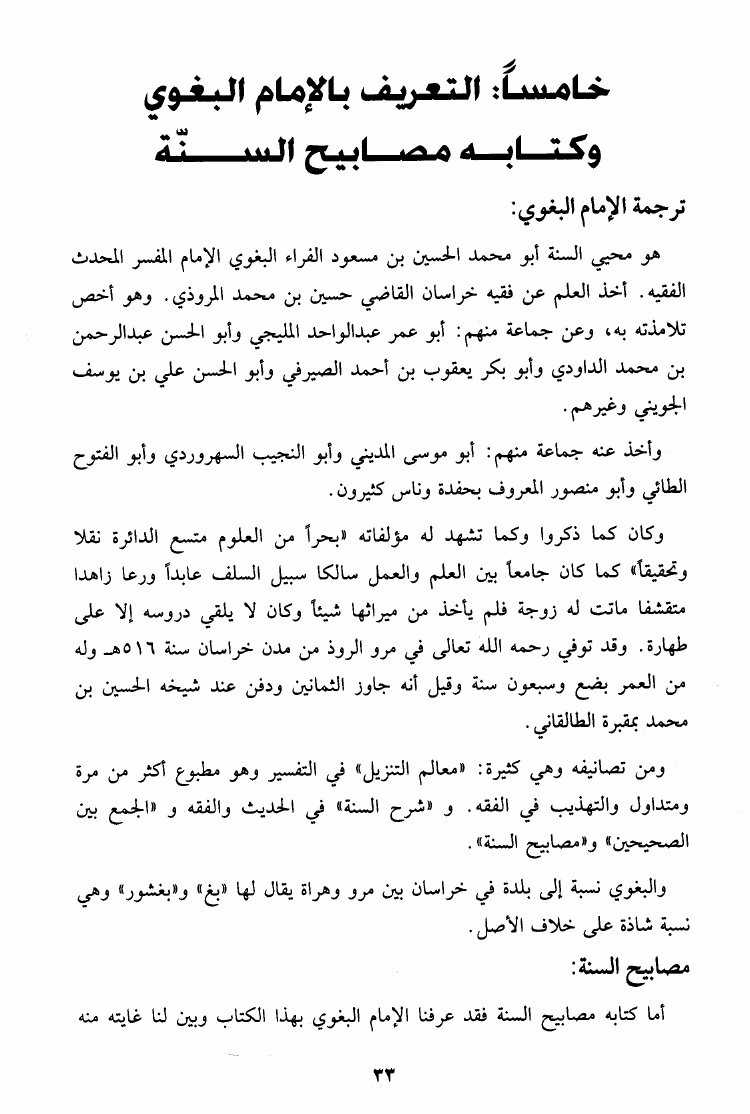 خامساً: التعريف بالإمام البغوي وكتابه مصابيح السنّة

ترجمة الإمام البغوي:

هو محيي السنة أبو محمد الحسين بن مسعود الفراء البغوي الإمام المفسر المحدث الفقيه. أخذ العلم عن فقيه خراسان القاضي حسين بن محمد المروذي. وهو أخص تلامذته به، وعن جماعة منهم: أبو عمر عبدالواحد المليجي وأبو الحسن عبدالرحمن بن محمد الداودي وأبو بكر يعقوب بن أحمد الصيرفي وأبو الحسن علي بن يوسف الجويني وغيرهم.

وأخذ عنه جماعة منهم: أبو موسى المديني وأبو النجيب السهروردي وأبو الفتوح الطائي وأبو منصور المعروف بحفدة وناس كثيرون.

وكان كما ذكروا وكما تشهد له مؤلفاته «بحراً من العلوم متسع الدائرة نقلا وتحقيقاً» كما كان جامعاً بين العلم والعمل سالكا سبيل السلف عابداً ورعا زاهدا متقشفا ماتت له زوجة فلم يأخذ من ميراثها شيئاً وكان لا يلقي دروسه إلا على طهارة. وقد توفي رحمه الله تعالى في مرو الروذ من مدن خراسان سنة ٥١٦هـ وله من العمر بضع وسبعون سنة وقيل أنه جاوز الثمانين ودفن عند شيخه الحسين بن محمد بمقبرة الطالقاني.

ومن تصانيفه وهي كثيرة: «معالم التنزيل» في التفسير وهو مطبوع أكثر من مرة ومتداول والتهذيب في الفقه. و «شرح السنة» في الحديث والفقه و «الجمع بين الصحيحين» و«مصابيح السنة».

والبغوي نسبة إلى بلدة في خراسان بين مرو وهراة يقال لها «بغ» و«بغشور» وهي نسبة شاذة على خلاف الأصل.

مصابيح السنة:

أما كتابه مصابيح السنة فقد عرفنا الإمام البغوي بهذا الكتاب وبين لنا غايته منه

٣٣